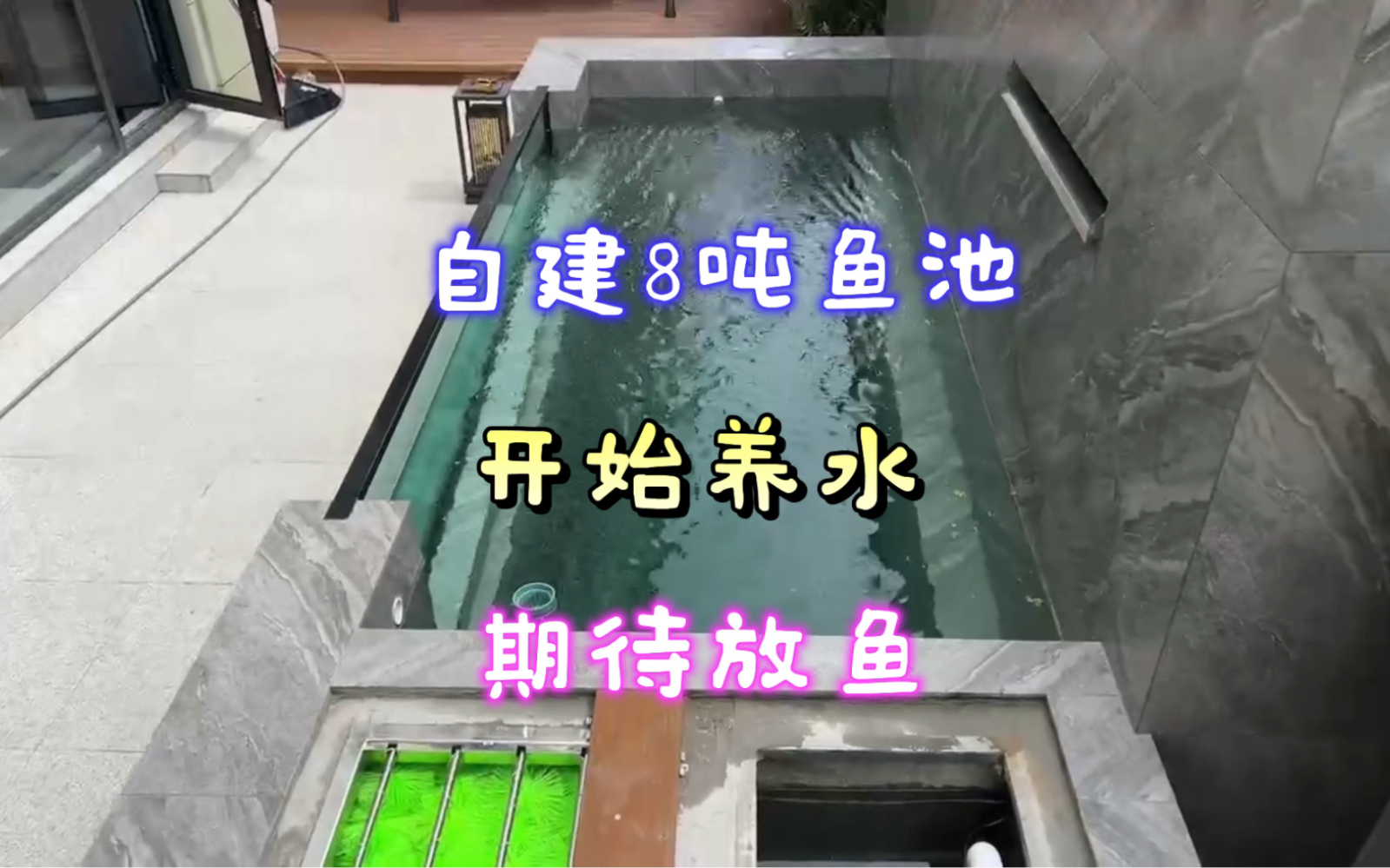 自建8吨鱼池

开始养水

期待放鱼